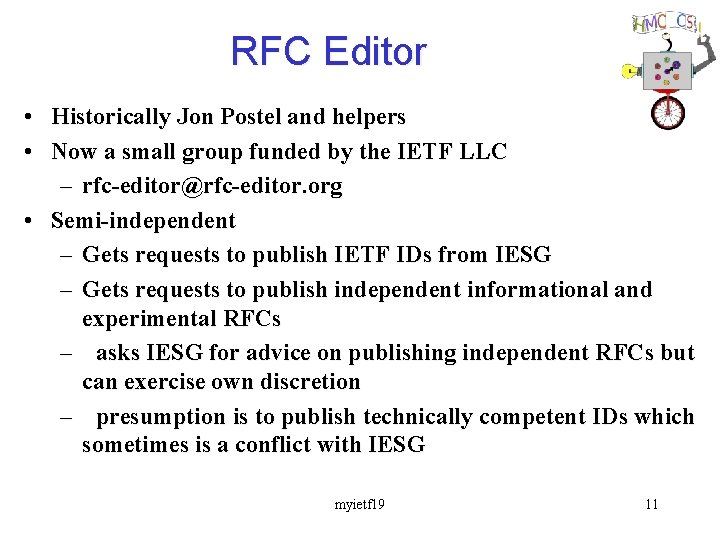 RFC Editor

HMC CS

• Historically Jon Postel and helpers
• Now a small group funded by the IETF LLC
- rfc-editor@rfc-editor.org
• Semi-independent
- Gets requests to publish IETF IDs from IESG
- Gets requests to publish independent informational and experimental RFCs
- asks IESG for advice on publishing independent RFCs but can exercise own discretion
- presumption is to publish technically competent IDs which sometimes is a conflict with IESG

myietf19

11